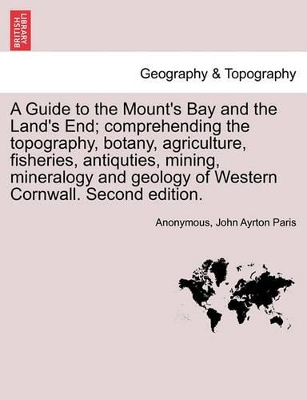 BRITISH LIBRARY

Geography & Topography

A Guide to the Mount's Bay and the Land's End; comprehending the topography, botany, agriculture, fisheries, antiquties, mining, mineralogy and geology of Western Cornwall. Second edition.

Anonymous, John Ayrton Paris